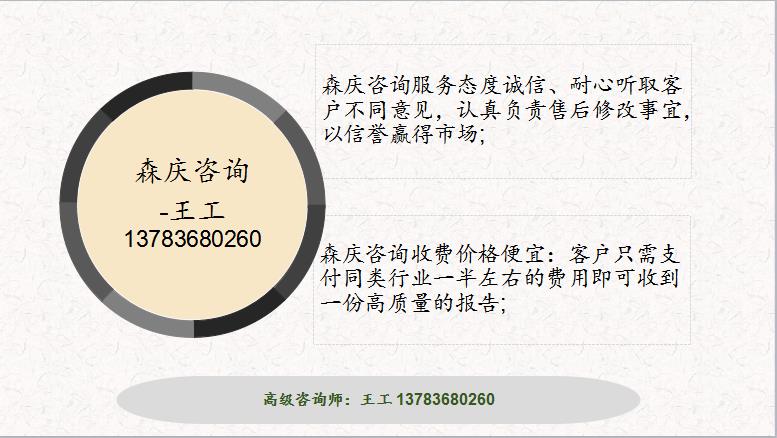 森庆咨询
-王工
13783680260

森庆咨询服务态度诚信、耐心听取客户不同意见，认真负责售后修改事宜，以信誉赢得市场；

森庆咨询收费价格便宜：客户只需支付同类行业一半左右的费用即可收到一份高质量的报告；

高级咨询师：王工 13783680260